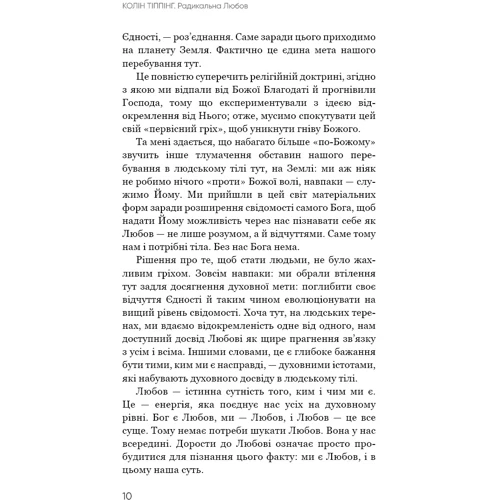 КОЛІН ТІППІНГ. Радикальна Любов

Єдності, — роз'єднання. Саме заради цього приходимо на планету Земля. Фактично це єдина мета нашого перебування тут.

Це повністю суперечить релігійній доктрині, згідно з якою ми відпали від Божої Благодаті й прогнівили Господа, тому що експериментували з ідеєю відокремлення від Нього; отже, мусимо спокутувати цей свій «первісний гріх», щоб уникнути гніву Божого.

Та мені здається, що набагато більше «по-Божому» звучить інше тлумачення обставин нашого перебування в людському тілі тут, на Землі: ми аж ніяк не робимо нічого «проти» Божої волі, навпаки — служимо Йому. Ми прийшли в цей світ матеріальних форм заради розширення свідомості самого Бога, щоб надати Йому можливість через нас пізнавати себе як Любов — не лише розумом, а й відчуттями. Саме тому нам і потрібні тіла. Без нас Бога нема.

Рішення про те, щоб стати людьми, не було жахливим гріхом. Зовсім навпаки: ми обрали втілення тут задля досягнення духовної мети: поглибити своє відчуття Єдності й таким чином еволюціонувати на вищий рівень свідомості. Хоча тут, на людських теренах, ми вдаємо відокремленість одне від одного, нам доступний досвід Любові як щире прагнення зв'язку з усім і всіма. Іншими словами, це є глибоке бажання бути тими, ким ми є насправді, — духовними істотами, які набувають духовного досвіду в людському тілі.

Любов — істинна сутність того, ким і чим ми є. Це — енергія, яка поєднує нас усіх на духовному рівні. Бог є Любов, ми — Любов, і Любов — це все суще. Тому немає потреби шукати Любов. Вона у нас всередині. Дорости до Любові означає просто пробудитися для пізнання цього факту: ми є Любов, і в цьому наша суть.

10